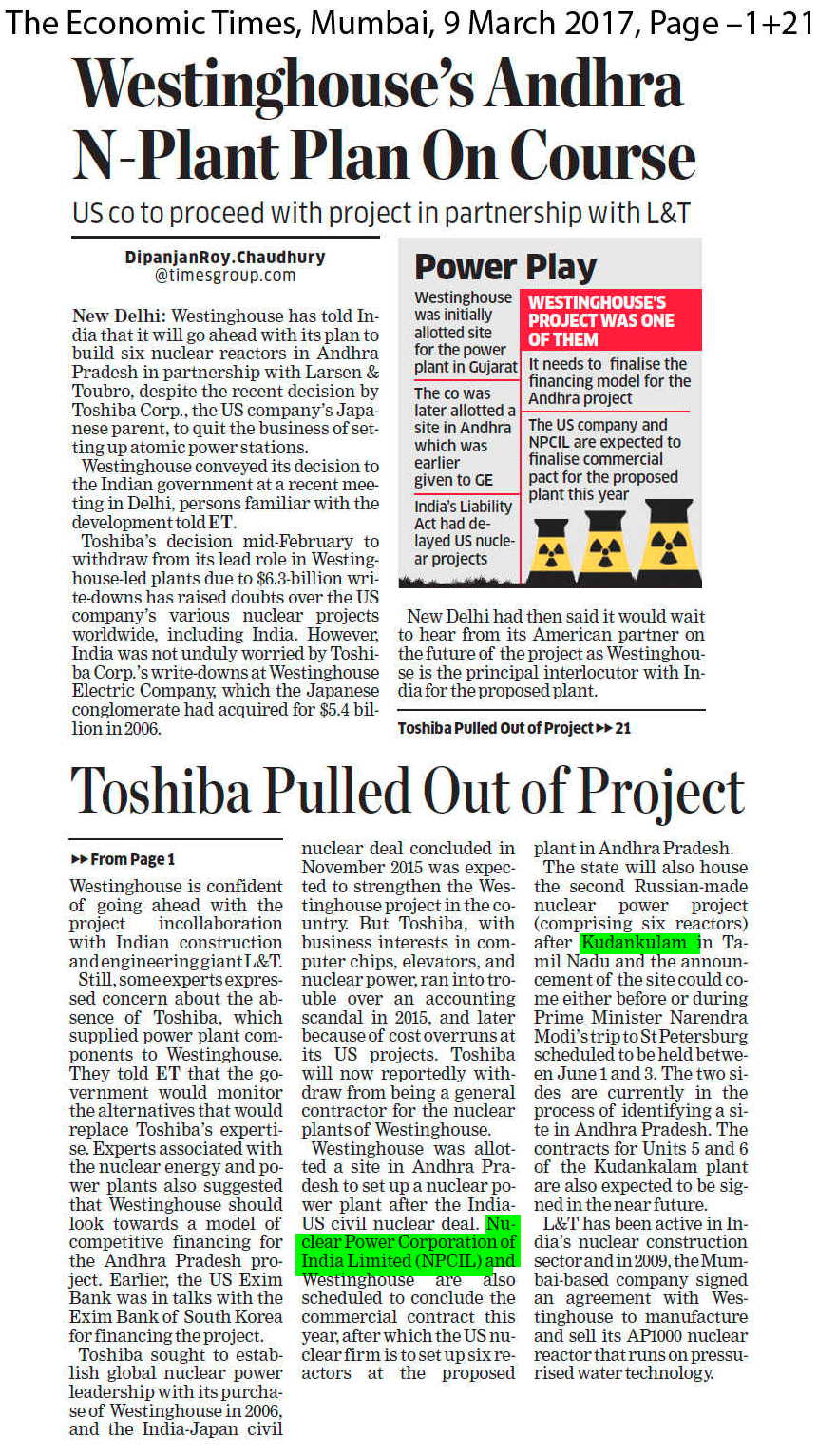 The Economic Times, Mumbai, 9 March 2017, Page –1+21

Westinghouse's Andhra N-Plant Plan On Course

US co to proceed with project in partnership with L&T

DipanjanRoy.Chaudhury
@timesgroup.com

New Delhi: Westinghouse has told India that it will go ahead with its plan to build six nuclear reactors in Andhra Pradesh in partnership with Larsen & Toubro, despite the recent decision by Toshiba Corp., the US company's Japanese parent, to quit the business of setting up atomic power stations.

Westinghouse conveyed its decision to the Indian government at a recent meeting in Delhi, persons familiar with the development told ET.

Toshiba's decision mid-February to withdraw from its lead role in Westinghouse-led plants due to $6.3-billion write-downs has raised doubts over the US company's various nuclear projects worldwide, including India. However, India was not unduly worried by Toshiba Corp.'s write-downs at Westinghouse Electric Company, which the Japanese conglomerate had acquired for $5.4 billion in 2006.

Power Play

Westinghouse was initially allotted site for the power plant in Gujarat

The co was later allotted a site in Andhra which was earlier given to GE

India's Liability Act had delayed US nuclear projects

WESTINGHOUSE'S PROJECT WAS ONE OF THEM

It needs to finalise the financing model for the Andhra project

The US company and NPCIL are expected to finalise commercial pact for the proposed plant this year

New Delhi had then said it would wait to hear from its American partner on the future of the project as Westinghouse is the principal interlocutor with India for the proposed plant.

Toshiba Pulled Out of Project ▸▸ 21

Toshiba Pulled Out of Project

▸▸ From Page 1

Westinghouse is confident of going ahead with the project incollaboration with Indian construction and engineering giant L&T.

Still, some experts expressed concern about the absence of Toshiba, which supplied power plant components to Westinghouse. They told ET that the government would monitor the alternatives that would replace Toshiba's expertise. Experts associated with the nuclear energy and power plants also suggested that Westinghouse should look towards a model of competitive financing for the Andhra Pradesh project. Earlier, the US Exim Bank was in talks with the Exim Bank of South Korea for financing the project.

Toshiba sought to establish global nuclear power leadership with its purchase of Westinghouse in 2006, and the India-Japan civil nuclear deal concluded in November 2015 was expected to strengthen the Westinghouse project in the country. But Toshiba, with business interests in computer chips, elevators, and nuclear power, ran into trouble over an accounting scandal in 2015, and later because of cost overruns at its US projects. Toshiba will now reportedly withdraw from being a general contractor for the nuclear plants of Westinghouse.

Westinghouse was allotted a site in Andhra Pradesh to set up a nuclear power plant after the India-US civil nuclear deal. Nuclear Power Corporation of India Limited (NPCIL) and Westinghouse are also scheduled to conclude the commercial contract this year, after which the US nuclear firm is to set up six reactors at the proposed plant in Andhra Pradesh.

The state will also house the second Russian-made nuclear power project (comprising six reactors) after Kudankulam in Tamil Nadu and the announcement of the site could come either before or during Prime Minister Narendra Modi's trip to St Petersburg scheduled to be held between June 1 and 3. The two sides are currently in the process of identifying a site in Andhra Pradesh. The contracts for Units 5 and 6 of the Kudankalam plant are also expected to be signed in the near future.

L&T has been active in India's nuclear construction sector and in 2009, the Mumbai-based company signed an agreement with Westinghouse to manufacture and sell its AP1000 nuclear reactor that runs on pressurised water technology.